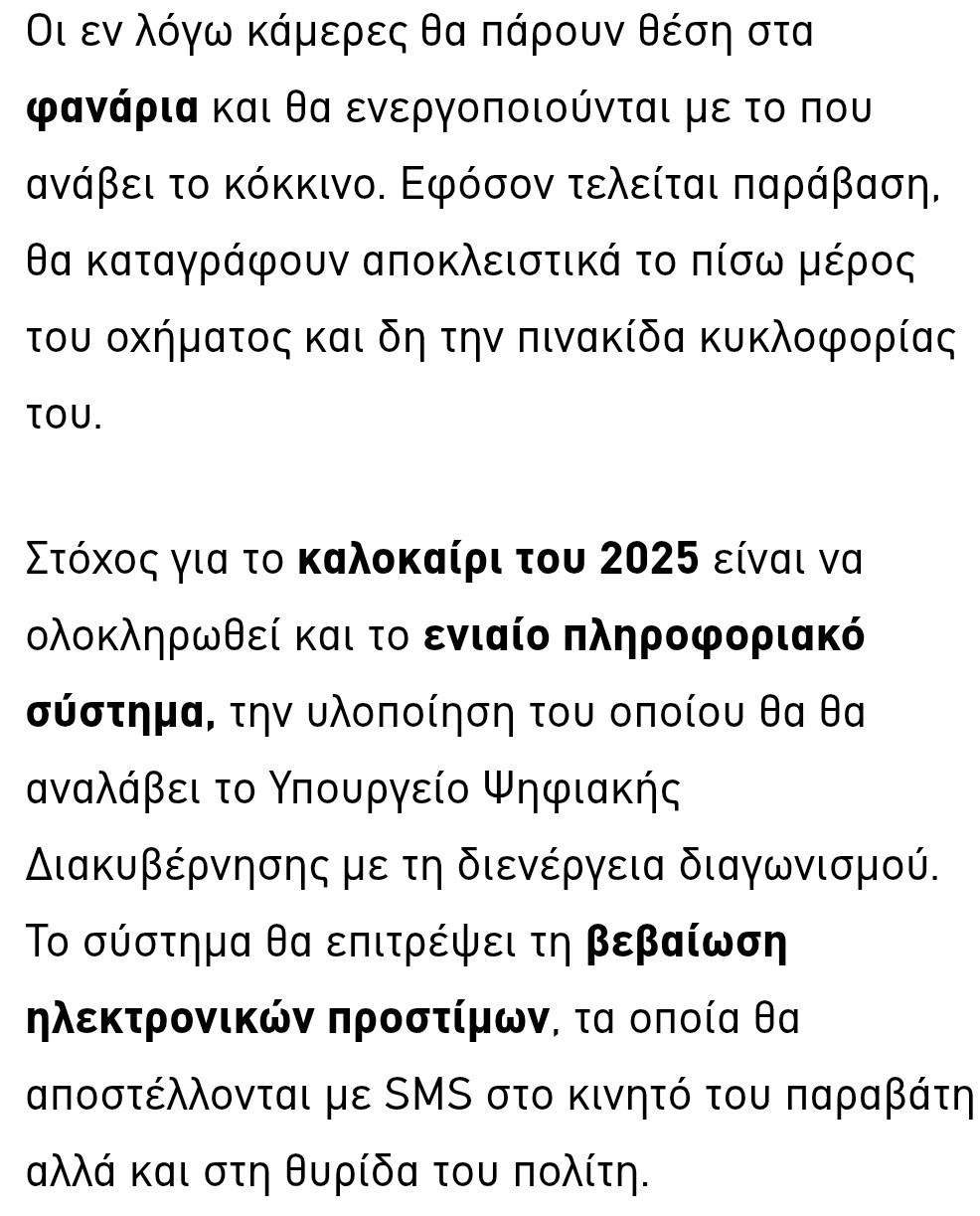 Οι εν λόγω κάμερες θα πάρουν θέση στα φανάρια και θα ενεργοποιούνται με το που ανάβει το κόκκινο. Εφόσον τελείται παράβαση, θα καταγράφουν αποκλειστικά το πίσω μέρος του οχήματος και δη την πινακίδα κυκλοφορίας του.

Στόχος για το καλοκαίρι του 2025 είναι να ολοκληρωθεί και το ενιαίο πληροφοριακό σύστημα, την υλοποίηση του οποίου θα θα αναλάβει το Υπουργείο Ψηφιακής Διακυβέρνησης με τη διενέργεια διαγωνισμού. Το σύστημα θα επιτρέψει τη βεβαίωση ηλεκτρονικών προστίμων, τα οποία θα αποστέλλονται με SMS στο κινητό του παραβάτη αλλά και στη θυρίδα του πολίτη.